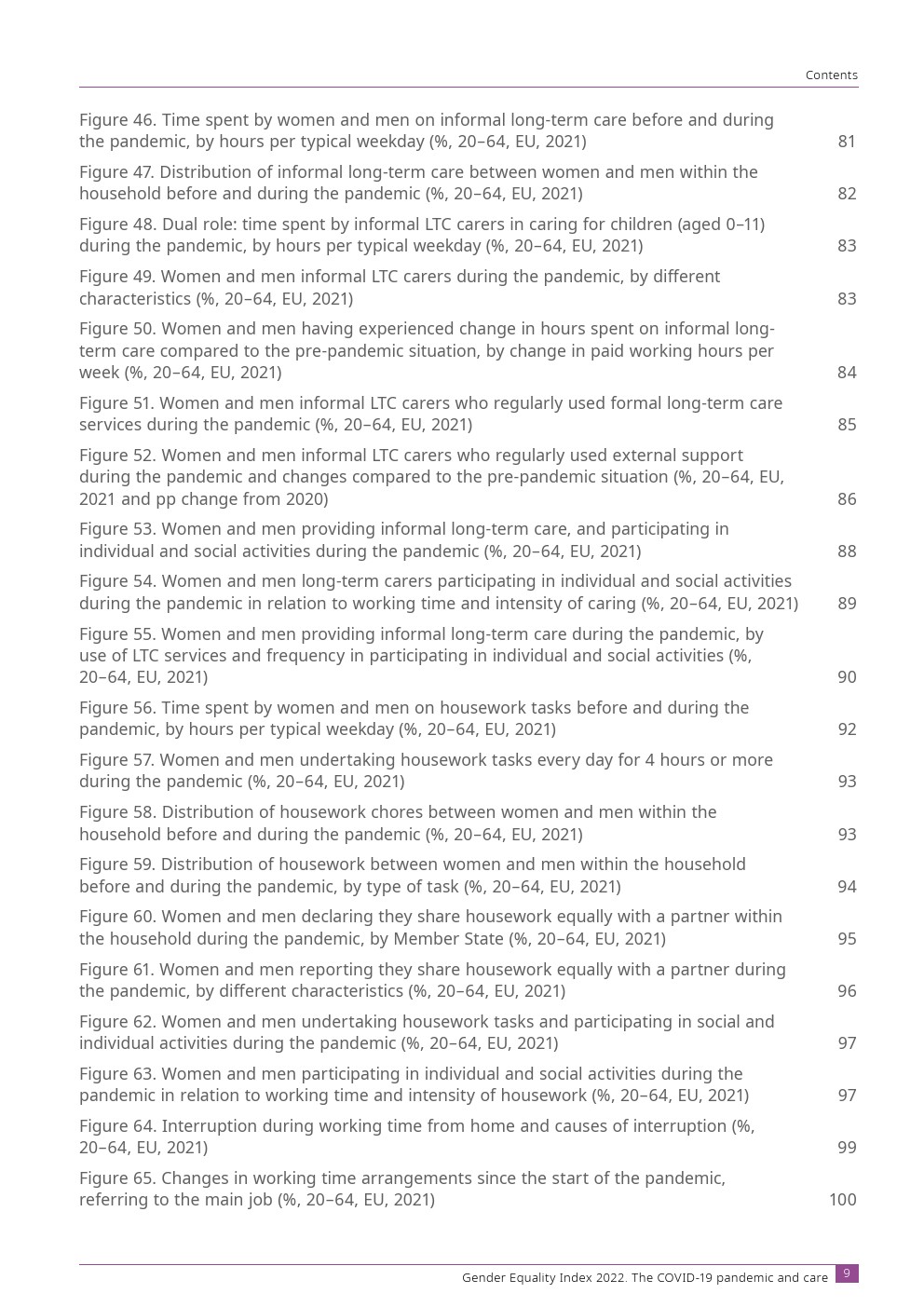 Contents

Figure 46. Time spent by women and men on informal long-term care before and during the pandemic, by hours per typical weekday (%, 20–64, EU, 2021) 81

Figure 47. Distribution of informal long-term care between women and men within the household before and during the pandemic (%, 20–64, EU, 2021) 82

Figure 48. Dual role: time spent by informal LTC carers in caring for children (aged 0–11) during the pandemic, by hours per typical weekday (%, 20–64, EU, 2021) 83

Figure 49. Women and men informal LTC carers during the pandemic, by different characteristics (%, 20–64, EU, 2021) 83

Figure 50. Women and men having experienced change in hours spent on informal long-term care compared to the pre-pandemic situation, by change in paid working hours per week (%, 20–64, EU, 2021) 84

Figure 51. Women and men informal LTC carers who regularly used formal long-term care services during the pandemic (%, 20–64, EU, 2021) 85

Figure 52. Women and men informal LTC carers who regularly used external support during the pandemic and changes compared to the pre-pandemic situation (%, 20–64, EU, 2021 and pp change from 2020) 86

Figure 53. Women and men providing informal long-term care, and participating in individual and social activities during the pandemic (%, 20–64, EU, 2021) 88

Figure 54. Women and men long-term carers participating in individual and social activities during the pandemic in relation to working time and intensity of caring (%, 20–64, EU, 2021) 89

Figure 55. Women and men providing informal long-term care during the pandemic, by use of LTC services and frequency in participating in individual and social activities (%, 20–64, EU, 2021) 90

Figure 56. Time spent by women and men on housework tasks before and during the pandemic, by hours per typical weekday (%, 20–64, EU, 2021) 92

Figure 57. Women and men undertaking housework tasks every day for 4 hours or more during the pandemic (%, 20–64, EU, 2021) 93

Figure 58. Distribution of housework chores between women and men within the household before and during the pandemic (%, 20–64, EU, 2021) 93

Figure 59. Distribution of housework between women and men within the household before and during the pandemic, by type of task (%, 20–64, EU, 2021) 94

Figure 60. Women and men declaring they share housework equally with a partner within the household during the pandemic, by Member State (%, 20–64, EU, 2021) 95

Figure 61. Women and men reporting they share housework equally with a partner during the pandemic, by different characteristics (%, 20–64, EU, 2021) 96

Figure 62. Women and men undertaking housework tasks and participating in social and individual activities during the pandemic (%, 20–64, EU, 2021) 97

Figure 63. Women and men participating in individual and social activities during the pandemic in relation to working time and intensity of housework (%, 20–64, EU, 2021) 97

Figure 64. Interruption during working time from home and causes of interruption (%, 20–64, EU, 2021) 99

Figure 65. Changes in working time arrangements since the start of the pandemic, referring to the main job (%, 20–64, EU, 2021) 100

Gender Equality Index 2022. The COVID-19 pandemic and care 9